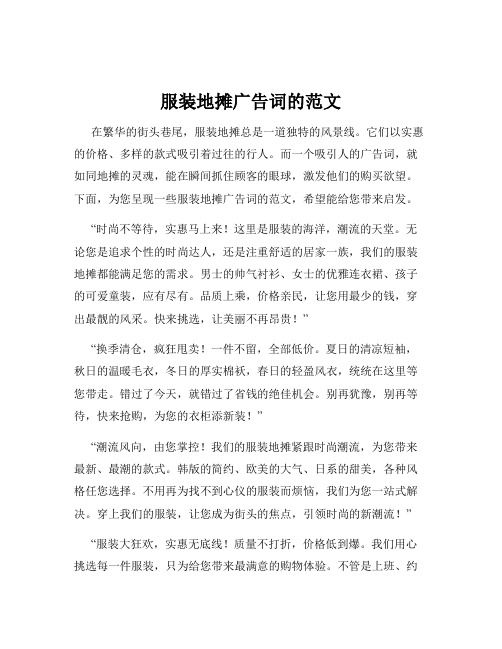 服装地摊广告词的范文

在繁华的街头巷尾，服装地摊总是一道独特的风景线。它们以实惠的价格、多样的款式吸引着过往的行人。而一个吸引人的广告词，就如同地摊的灵魂，能在瞬间抓住顾客的眼球，激发他们的购买欲望。下面，为您呈现一些服装地摊广告词的范文，希望能给您带来启发。

“时尚不等待，实惠马上来！这里是服装的海洋，潮流的天堂。无论您是追求个性的时尚达人，还是注重舒适的居家一族，我们的服装地摊都能满足您的需求。男士的帅气衬衫、女士的优雅连衣裙、孩子的可爱童装，应有尽有。品质上乘，价格亲民，让您用最少的钱，穿出最靓的风采。快来挑选，让美丽不再昂贵！”

“换季清仓，疯狂甩卖！一件不留，全部低价。夏日的清凉短袖，秋日的温暖毛衣，冬日的厚实棉袄，春日的轻盈风衣，统统在这里等您带走。错过了今天，就错过了省钱的绝佳机会。别再犹豫，别再等待，快来抢购，为您的衣柜添新装！”

“潮流风向，由您掌控！我们的服装地摊紧跟时尚潮流，为您带来最新、最潮的款式。韩版的简约、欧美的大气、日系的甜美，各种风格任您选择。不用再为找不到心仪的服装而烦恼，我们为您一站式解决。穿上我们的服装，让您成为街头的焦点，引领时尚的新潮流！”

“服装大狂欢，实惠无底线！质量不打折，价格低到爆。我们用心挑选每一件服装，只为给您带来最满意的购物体验。不管是上班、约